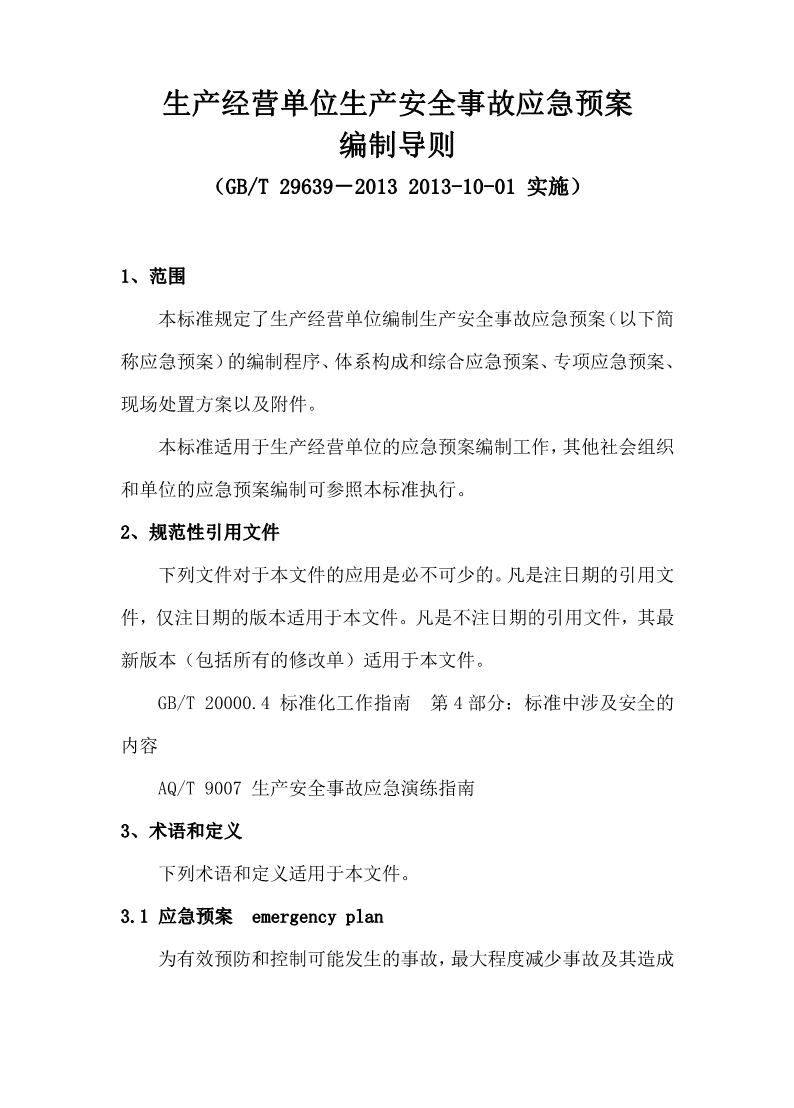 生产经营单位生产安全事故应急预案
编制导则
（GB/T 29639－2013 2013-10-01 实施）

1、范围

本标准规定了生产经营单位编制生产安全事故应急预案（以下简称应急预案）的编制程序、体系构成和综合应急预案、专项应急预案、现场处置方案以及附件。

本标准适用于生产经营单位的应急预案编制工作，其他社会组织和单位的应急预案编制可参照本标准执行。

2、规范性引用文件

下列文件对于本文件的应用是必不可少的。凡是注日期的引用文件，仅注日期的版本适用于本文件。凡是不注日期的引用文件，其最新版本（包括所有的修改单）适用于本文件。

GB/T 20000.4 标准化工作指南 第 4 部分：标准中涉及安全的内容

AQ/T 9007 生产安全事故应急演练指南

3、术语和定义

下列术语和定义适用于本文件。

3.1 应急预案 emergency plan

为有效预防和控制可能发生的事故，最大程度减少事故及其造成